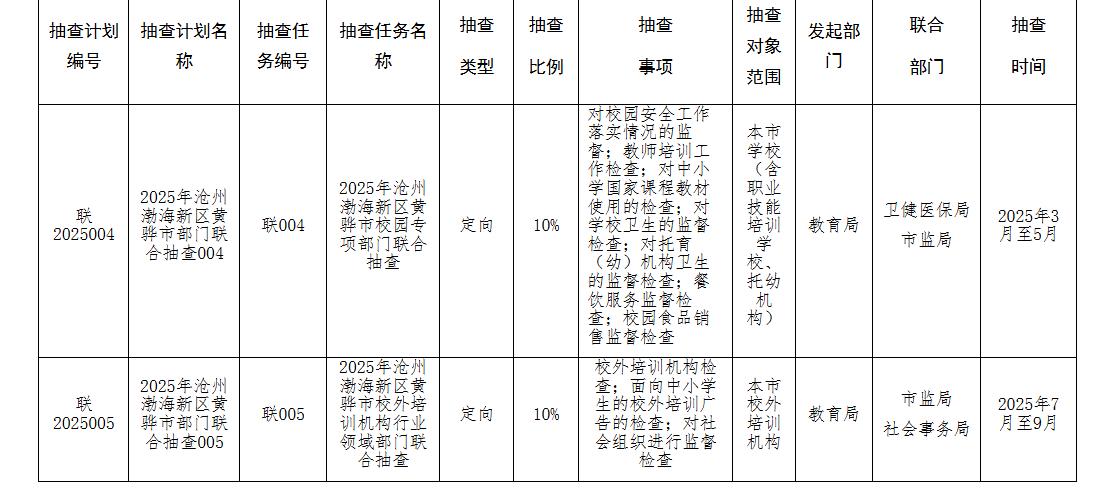 | 抽查计划编号 | 抽查计划名称 | 抽查任务编号 | 抽查任务名称 | 抽查类型 | 抽查比例 | 抽查事项 | 抽查对象范围 | 发起部门 | 联合部门 | 抽查时间 |
|---|---|---|---|---|---|---|---|---|---|---|
| 联2025004 | 2025年沧州渤海新区黄骅市部门联合抽查004 | 联004 | 2025年沧州渤海新区黄骅市校园专项部门联合抽查 | 定向 | 10% | 对校园安全工作落实情况的监督；教师培训工作检查；对中小学国家课程教材使用的检查；对学校卫生的监督检查；对托育（幼）机构卫生的监督检查；餐饮服务监督检查；校园食品销售监督检查 | 本市学校（含职业技能培训学校、托幼机构） | 教育局 | 卫健医保局 市监局 | 2025年3月至5月 |
| 联2025005 | 2025年沧州渤海新区黄骅市部门联合抽查005 | 联005 | 2025年沧州渤海新区黄骅市校外培训机构行业领域部门联合抽查 | 定向 | 10% | 校外培训机构检查；面向中小学生的校外培训广告的检查；对社会组织进行监督检查 | 本市校外培训机构 | 教育局 | 市监局 社会事务局 | 2025年7月至9月 |